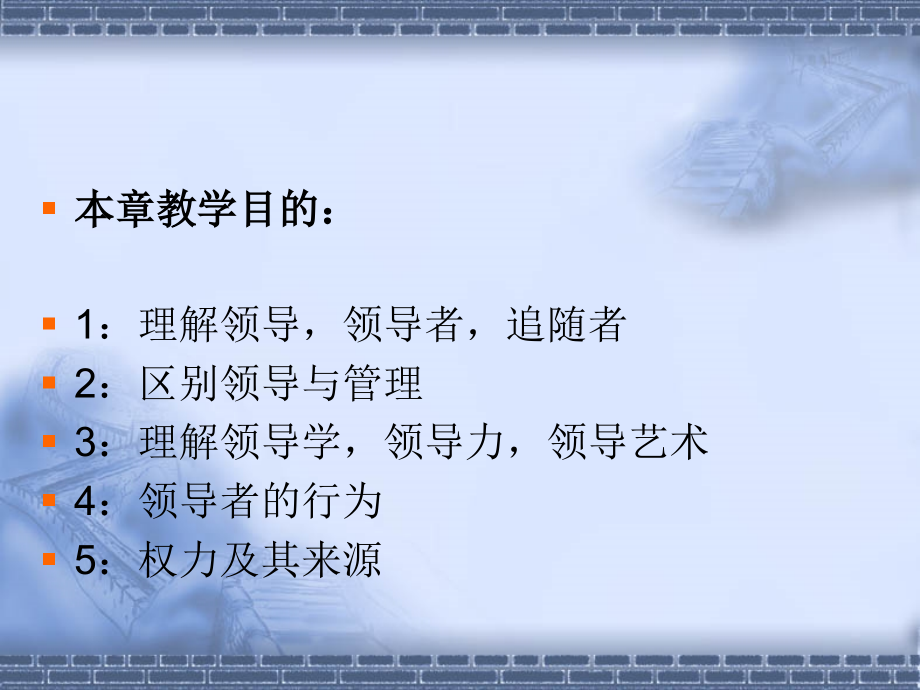 本章教学目的：

1：理解领导，领导者，追随者
2：区别领导与管理
3：理解领导学，领导力，领导艺术
4：领导者的行为
5：权力及其来源